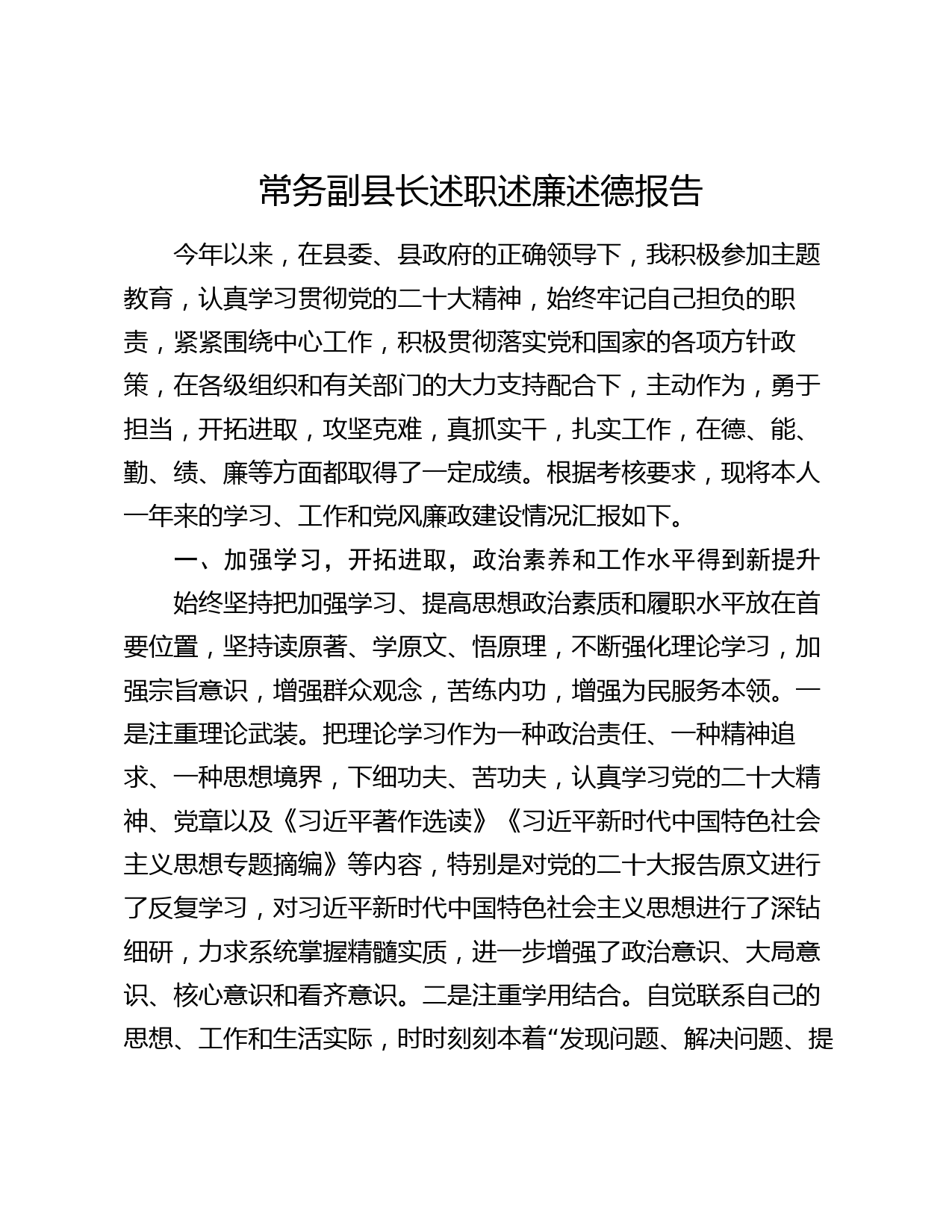 常务副县长述职述廉述德报告

今年以来，在县委、县政府的正确领导下，我积极参加主题教育，认真学习贯彻党的二十大精神，始终牢记自己担负的职责，紧紧围绕中心工作，积极贯彻落实党和国家的各项方针政策，在各级组织和有关部门的大力支持配合下，主动作为，勇于担当，开拓进取，攻坚克难，真抓实干，扎实工作，在德、能、勤、绩、廉等方面都取得了一定成绩。根据考核要求，现将本人一年来的学习、工作和党风廉政建设情况汇报如下。

一、加强学习，开拓进取，政治素养和工作水平得到新提升

始终坚持把加强学习、提高思想政治素质和履职水平放在首要位置，坚持读原著、学原文、悟原理，不断强化理论学习，加强宗旨意识，增强群众观念，苦练内功，增强为民服务本领。一是注重理论武装。把理论学习作为一种政治责任、一种精神追求、一种思想境界，下细功夫、苦功夫，认真学习党的二十大精神、党章以及《习近平著作选读》《习近平新时代中国特色社会主义思想专题摘编》等内容，特别是对党的二十大报告原文进行了反复学习，对习近平新时代中国特色社会主义思想进行了深钻细研，力求系统掌握精髓实质，进一步增强了政治意识、大局意识、核心意识和看齐意识。二是注重学用结合。自觉联系自己的思想、工作和生活实际，时时刻刻本着“发现问题、解决问题、提